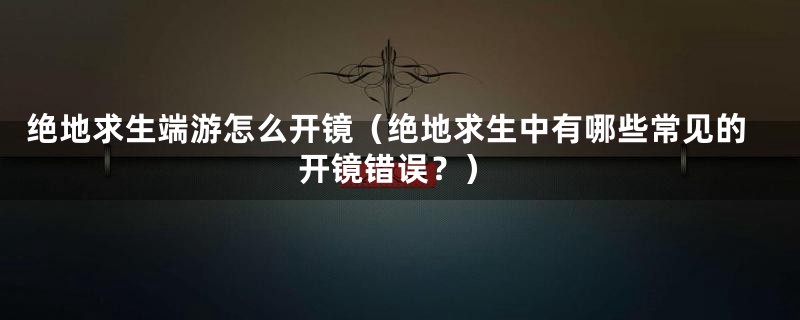 绝地求生端游怎么开镜（绝地求生中有哪些常见的开镜错误？）